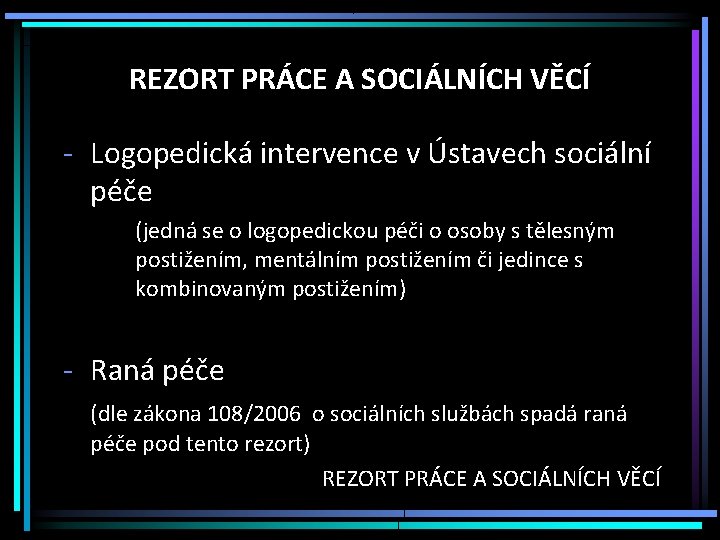 REZORT PRÁCE A SOCIÁLNÍCH VĚCÍ

- Logopedická intervence v Ústavech sociální péče

(jedná se o logopedickou péči o osoby s tělesným postižením, mentálním postižením či jedince s kombinovaným postižením)

- Raná péče

(dle zákona 108/2006 o sociálních službách spadá raná péče pod tento rezort)

REZORT PRÁCE A SOCIÁLNÍCH VĚCÍ